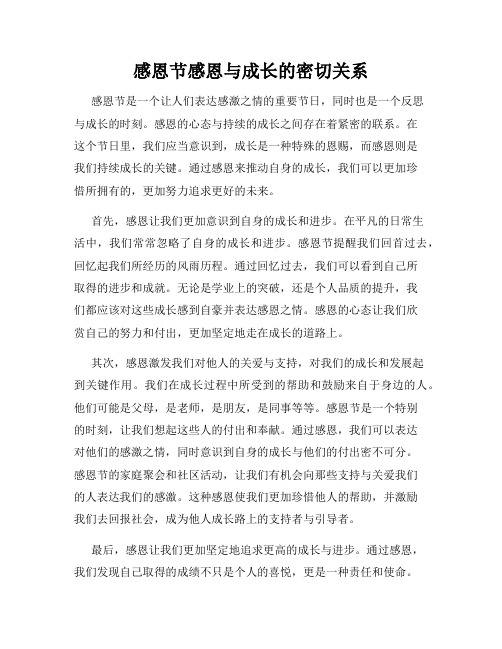 感恩节感恩与成长的密切关系

感恩节是一个让人们表达感激之情的重要节日，同时也是一个反思与成长的时刻。感恩的心态与持续的成长之间存在着紧密的联系。在这个节日里，我们应当意识到，成长是一种特殊的恩赐，而感恩则是我们持续成长的关键。通过感恩来推动自身的成长，我们可以更加珍惜所拥有的，更加努力追求更好的未来。

首先，感恩让我们更加意识到自身的成长和进步。在平凡的日常生活中，我们常常忽略了自身的成长和进步。感恩节提醒我们回首过去，回忆起我们所经历的风雨历程。通过回忆过去，我们可以看到自己所取得的进步和成就。无论是学业上的突破，还是个人品质的提升，我们都应该对这些成长感到自豪并表达感恩之情。感恩的心态让我们欣赏自己的努力和付出，更加坚定地走在成长的道路上。

其次，感恩激发我们对他人的关爱与支持，对我们的成长和发展起到关键作用。我们在成长过程中所受到的帮助和鼓励来自于身边的人。他们可能是父母，是老师，是朋友，是同事等等。感恩节是一个特别的时刻，让我们想起这些人的付出和奉献。通过感恩，我们可以表达对他们的感激之情，同时意识到自身的成长与他们的付出密不可分。感恩节的家庭聚会和社区活动，让我们有机会向那些支持与关爱我们的人表达我们的感激。这种感恩使我们更加珍惜他人的帮助，并激励我们去回报社会，成为他人成长路上的支持者与引导者。

最后，感恩让我们更加坚定地追求更高的成长与进步。通过感恩，我们发现自己取得的成绩不只是个人的喜悦，更是一种责任和使命。